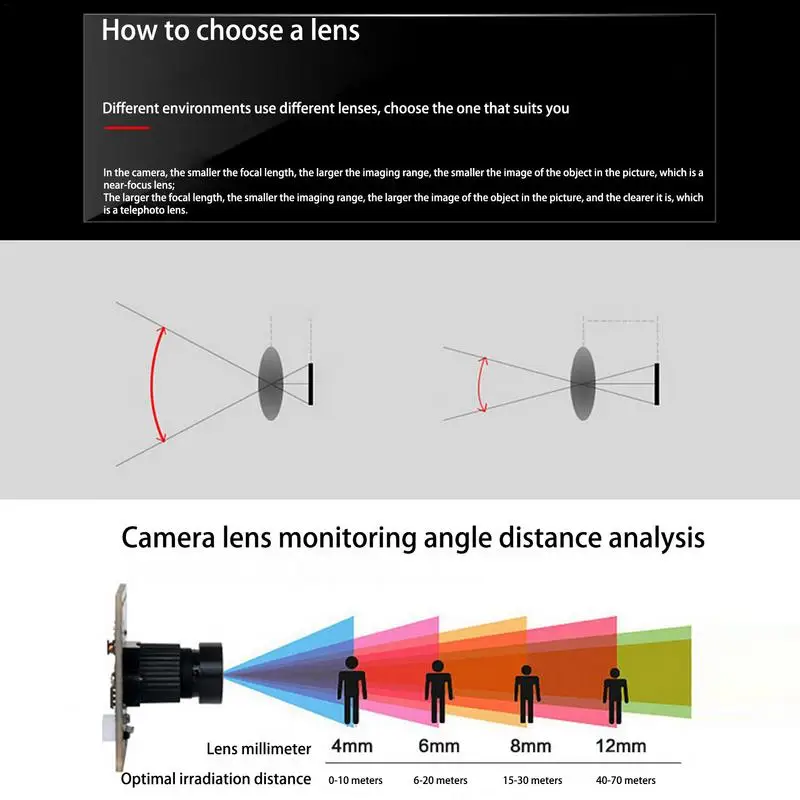 How to choose a lens

Different environments use different lenses, choose the one that suits you

In the camera, the smaller the focal length, the larger the imaging range, the smaller the image of the object in the picture, which is a near-focus lens;
The larger the focal length, the smaller the imaging range, the larger the image of the object in the picture, and the clearer it is, which is a telephoto lens.

Camera lens monitoring angle distance analysis

| Lens millimeter | 4mm | 6mm | 8mm | 12mm |
|---|---|---|---|---|
| Optimal irradiation distance | 0-10 meters | 6-20 meters | 15-30 meters | 40-70 meters |